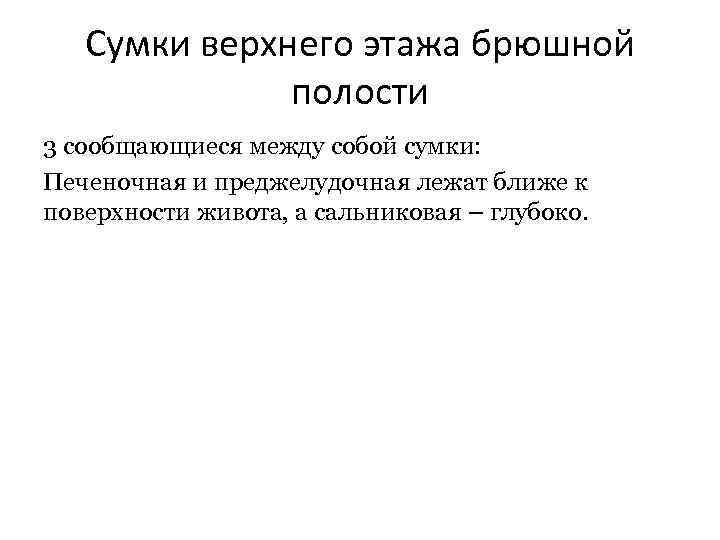 Сумки верхнего этажа брюшной полости

3 сообщающиеся между собой сумки:

Печеночная и преджелудочная лежат ближе к поверхности живота, а сальниковая – глубоко.